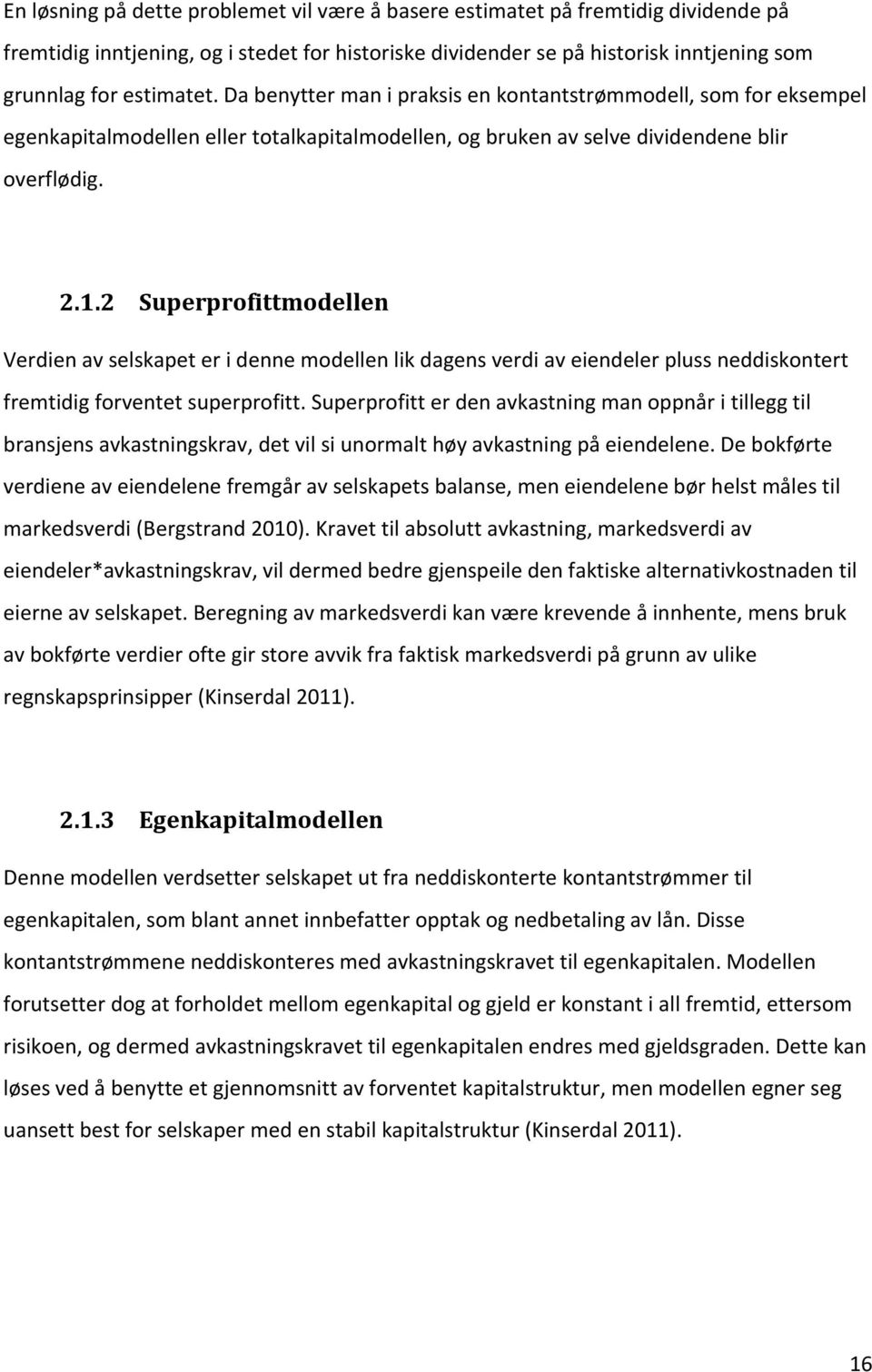 En løsning på dette problemet vil være å basere estimatet på fremtidig dividende på fremtidig inntjening, og i stedet for historiske dividender se på historisk inntjening som grunnlag for estimatet. Da benytter man i praksis en kontantstrømmodell, som for eksempel egenkapitalmodellen eller totalkapitalmodellen, og bruken av selve dividendene blir overflødig.

2.1.2 Superprofittmodellen

Verdien av selskapet er i denne modellen lik dagens verdi av eiendeler pluss neddiskontert fremtidig forventet superprofitt. Superprofitt er den avkastning man oppnår i tillegg til bransjens avkastningskrav, det vil si unormalt høy avkastning på eiendelene. De bokførte verdiene av eiendelene fremgår av selskapets balanse, men eiendelene bør helst måles til markedsverdi (Bergstrand 2010). Kravet til absolutt avkastning, markedsverdi av eiendeler*avkastningskrav, vil dermed bedre gjenspeile den faktiske alternativkostnaden til eierne av selskapet. Beregning av markedsverdi kan være krevende å innhente, mens bruk av bokførte verdier ofte gir store avvik fra faktisk markedsverdi på grunn av ulike regnskapsprinsipper (Kinserdal 2011).

2.1.3 Egenkapitalmodellen

Denne modellen verdsetter selskapet ut fra neddiskonterte kontantstrømmer til egenkapitalen, som blant annet innbefatter opptak og nedbetaling av lån. Disse kontantstrømmene neddiskonteres med avkastningskravet til egenkapitalen. Modellen forutsetter dog at forholdet mellom egenkapital og gjeld er konstant i all fremtid, ettersom risikoen, og dermed avkastningskravet til egenkapitalen endres med gjeldsgraden. Dette kan løses ved å benytte et gjennomsnitt av forventet kapitalstruktur, men modellen egner seg uansett best for selskaper med en stabil kapitalstruktur (Kinserdal 2011).

16